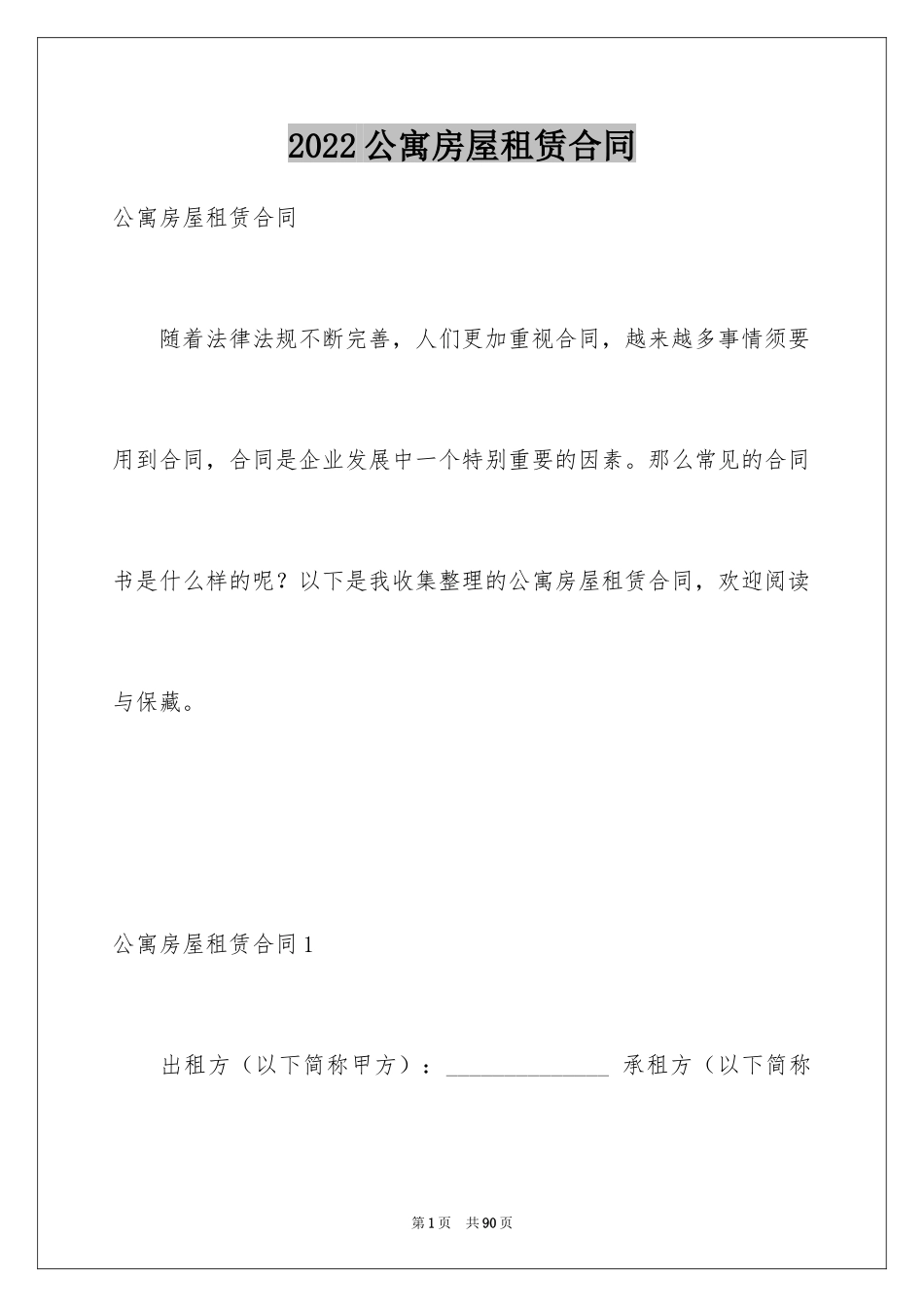 2022 公寓房屋租赁合同

公寓房屋租赁合同

随着法律法规不断完善，人们更加重视合同，越来越多事情须要用到合同，合同是企业发展中一个特别重要的因素。那么常见的合同书是什么样的呢？以下是我收集整理的公寓房屋租赁合同，欢迎阅读与保藏。

公寓房屋租赁合同 1

出租方（以下简称甲方）：______________ 承租方（以下简称

第 1 页 共 90 页